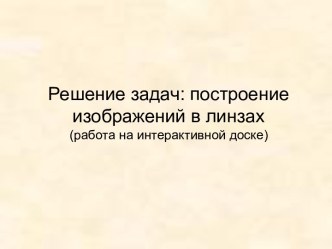 Решение задач: построение изображений в линзах
(работа на интерактивной доске)